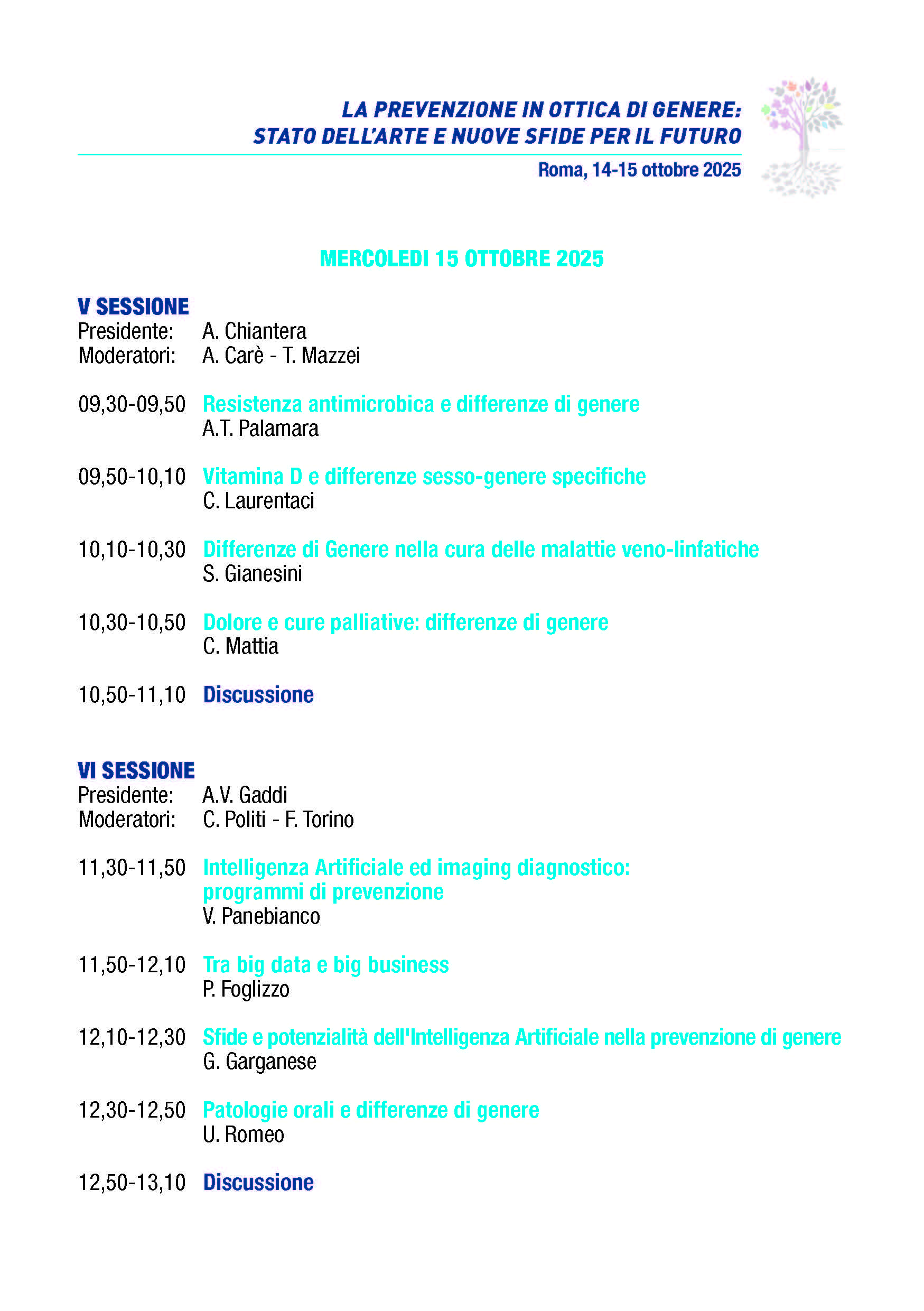 LA PREVENZIONE IN OTTICA DI GENERE:
STATO DELL'ARTE E NUOVE SFIDE PER IL FUTURO

Roma, 14-15 ottobre 2025

MERCOLEDI 15 OTTOBRE 2025

V SESSIONE
Presidente: A. Chiantera
Moderatori: A. Carè - T. Mazzei

09,30-09,50 Resistenza antimicrobica e differenze di genere
A.T. Palamara

09,50-10,10 Vitamina D e differenze sesso-genere specifiche
C. Laurentaci

10,10-10,30 Differenze di Genere nella cura delle malattie veno-linfatiche
S. Gianesini

10,30-10,50 Dolore e cure palliative: differenze di genere
C. Mattia

10,50-11,10 Discussione

VI SESSIONE
Presidente: A.V. Gaddi
Moderatori: C. Politi - F. Torino

11,30-11,50 Intelligenza Artificiale ed imaging diagnostico: programmi di prevenzione
V. Panebianco

11,50-12,10 Tra big data e big business
P. Foglizzo

12,10-12,30 Sfide e potenzialità dell'Intelligenza Artificiale nella prevenzione di genere
G. Garganese

12,30-12,50 Patologie orali e differenze di genere
U. Romeo

12,50-13,10 Discussione